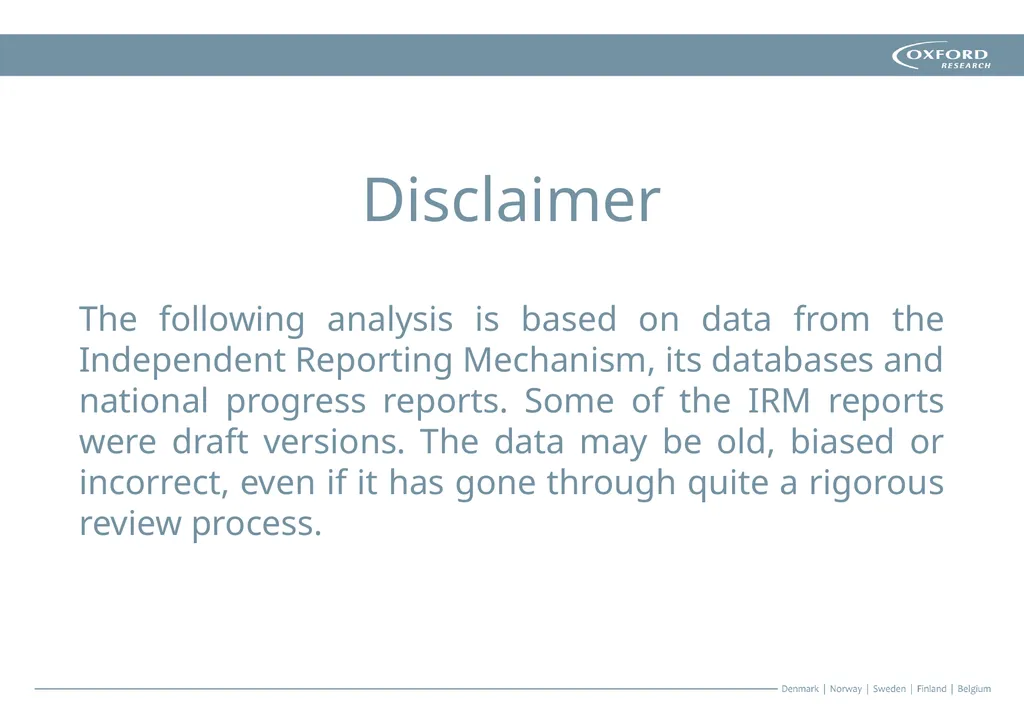 OXFORD
RESEARCH

Disclaimer

The following analysis is based on data from the Independent Reporting Mechanism, its databases and national progress reports. Some of the IRM reports were draft versions. The data may be old, biased or incorrect, even if it has gone through quite a rigorous review process.

Denmark | Norway | Sweden | Finland | Belgium